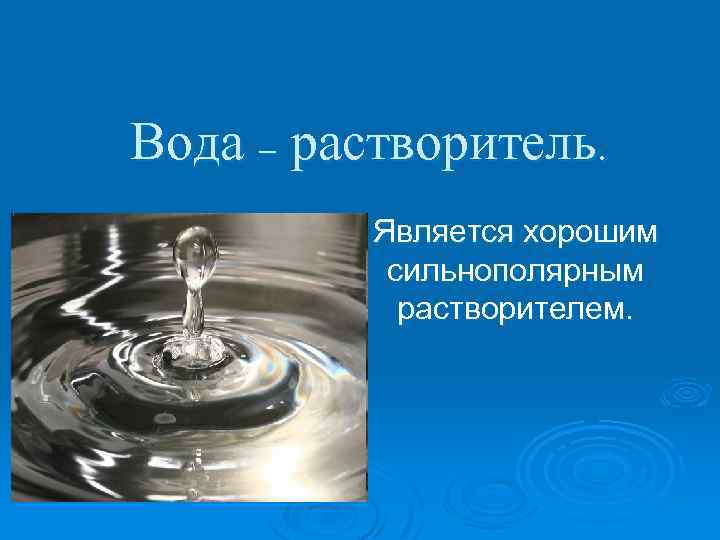 Вода – растворитель.

Является хорошим сильнополярным растворителем.